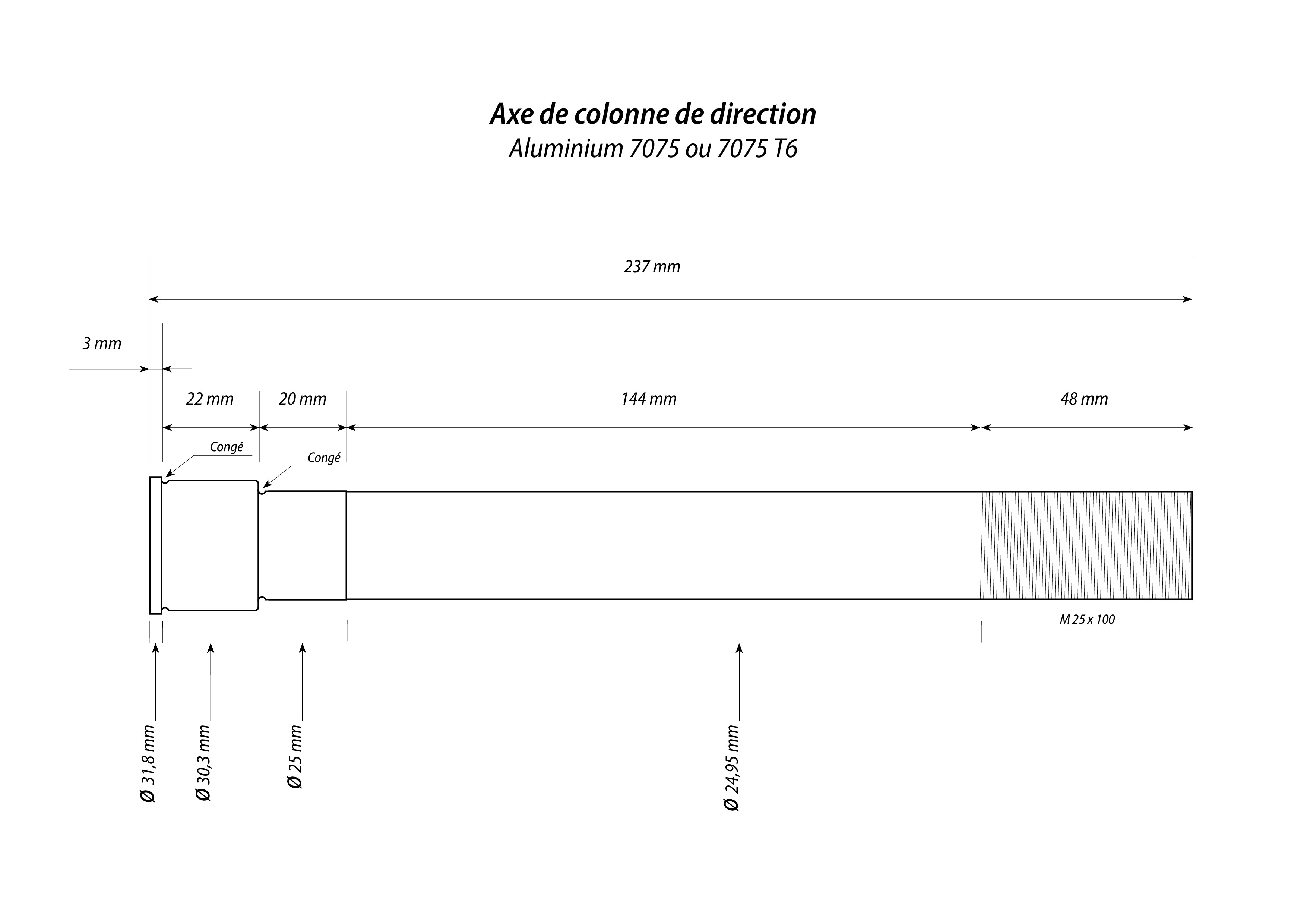 Axe de colonne de direction
Aluminium 7075 ou 7075 T6

237 mm

3 mm

22 mm

20 mm

144 mm

48 mm

Congé

Congé

M 25 x 100

Ø 31,8 mm

Ø 30,3 mm

Ø 25 mm

Ø 24,95 mm